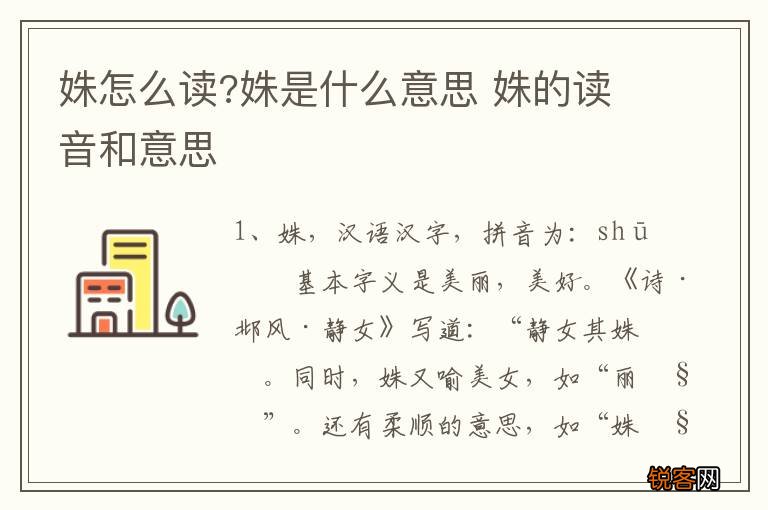 姝怎么读?姝是什么意思 姝的读音和意思

1、姝，汉语汉字，拼音为：shū

基本字义是美丽，美好。《诗·邶风·静女》写道：“静女其姝

。同时，姝又喻美女，如“丽 §

”。还有柔顺的意思，如“姝 §

锐客网